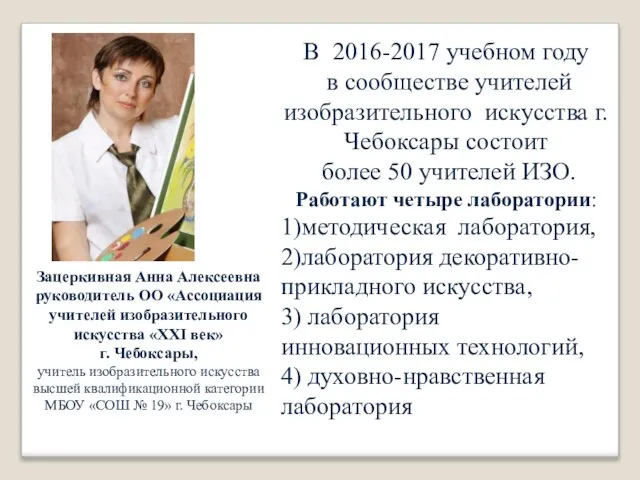 Зацеркивная Анна Алексеевна руководитель ОО «Ассоциация учителей изобразительного искусства «XXI век» г. Чебоксары,
учитель изобразительного искусства высшей квалификационной категории МБОУ «СОШ № 19» г. Чебоксары

В 2016-2017 учебном году в сообществе учителей изобразительного искусства г. Чебоксары состоит более 50 учителей ИЗО.
Работают четыре лаборатории:
1)методическая лаборатория,
2)лаборатория декоративно-прикладного искусства,
3) лаборатория инновационных технологий,
4) духовно-нравственная лаборатория